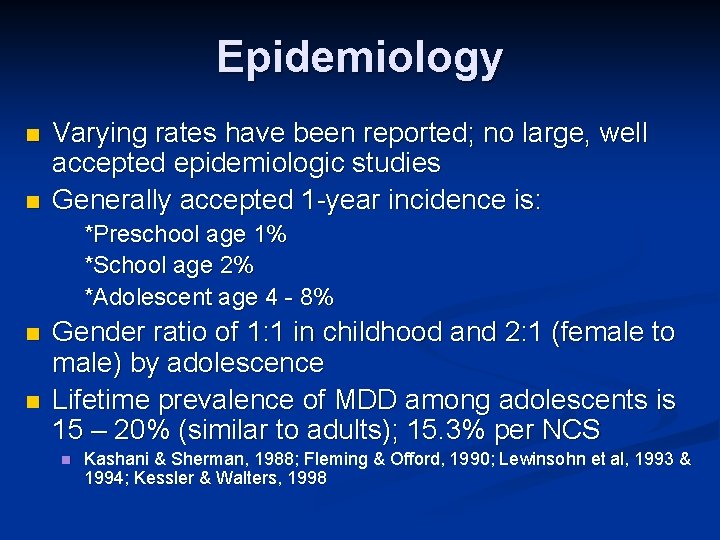 Epidemiology

Varying rates have been reported; no large, well accepted epidemiologic studies

Generally accepted 1-year incidence is:

*Preschool age 1%

*School age 2%

*Adolescent age 4 - 8%

Gender ratio of 1:1 in childhood and 2:1 (female to male) by adolescence

Lifetime prevalence of MDD among adolescents is 15 – 20% (similar to adults); 15.3% per NCS

Kashani & Sherman, 1988; Fleming & Offord, 1990; Lewinsohn et al, 1993 & 1994; Kessler & Walters, 1998